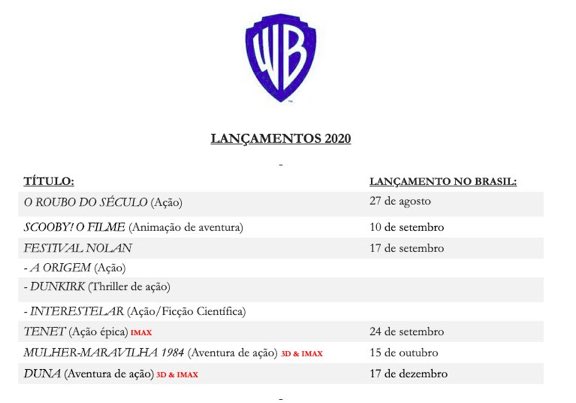 WB

LANÇAMENTOS 2020

-

| TÍTULO: | LANÇAMENTO NO BRASIL: |
|---|---|
| O ROUBO DO SÉCULO (Ação) | 27 de agosto |
| SCOOBY! O FILME (Animação de aventura) | 10 de setembro |
| FESTIVAL NOLAN | 17 de setembro |
| - A ORIGEM (Ação) | |
| - DUNKIRK (Thriller de ação) | |
| - INTERESTELAR (Ação/Ficção Científica) | |
| TENET (Ação épica) IMAX | 24 de setembro |
| MULHER-MARAVILHA 1984 (Aventura de ação) 3D & IMAX | 15 de outubro |
| DUNA (Aventura de ação) 3D & IMAX | 17 de dezembro |

-